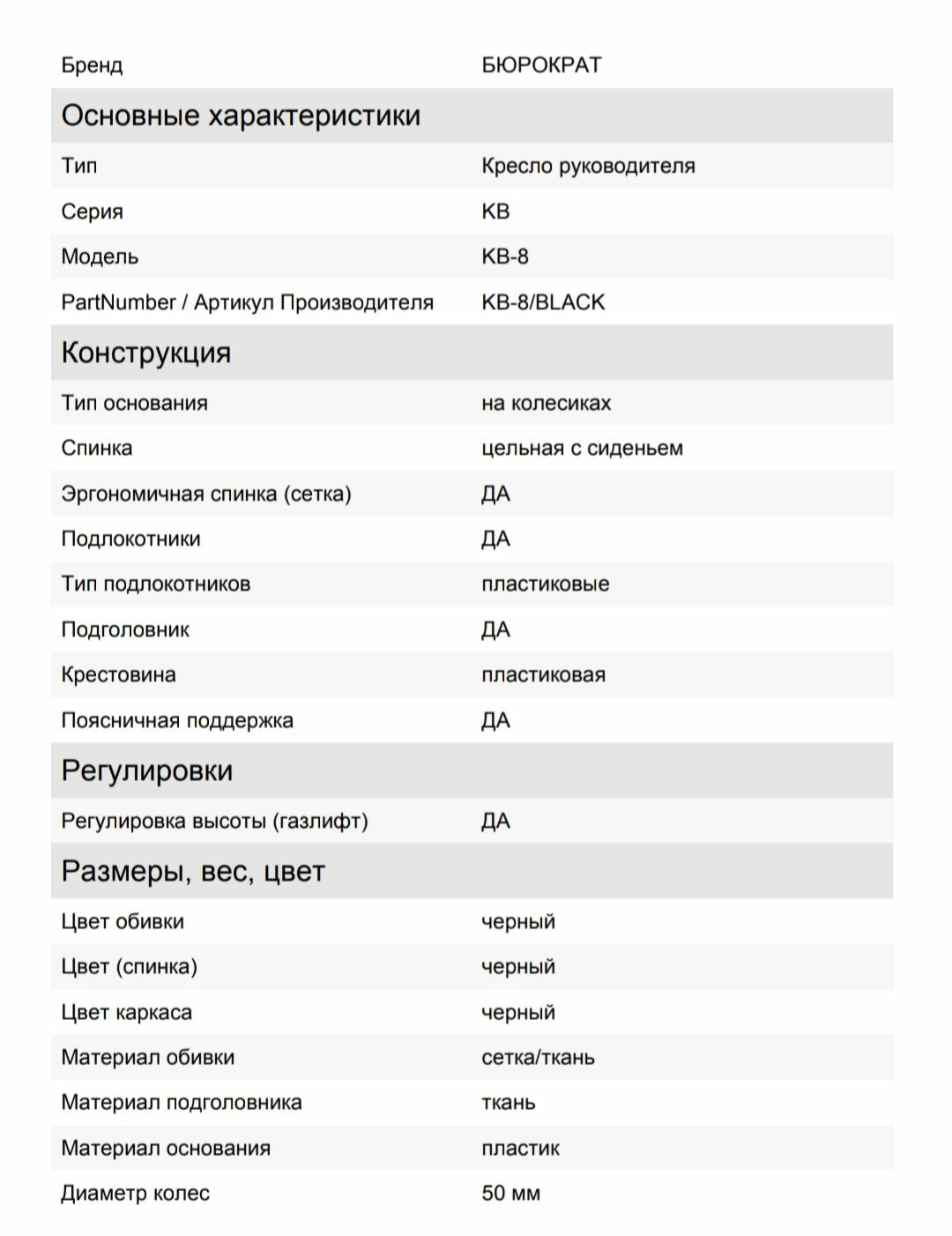 | Бренд | БЮРОКРАТ |
|---|---|
| **Основные характеристики** | |
| Тип | Кресло руководителя |
| Серия | KB |
| Модель | KB-8 |
| PartNumber / Артикул Производителя | KB-8/BLACK |
| **Конструкция** | |
| Тип основания | на колесиках |
| Спинка | цельная с сиденьем |
| Эргономичная спинка (сетка) | ДА |
| Подлокотники | ДА |
| Тип подлокотников | пластиковые |
| Подголовник | ДА |
| Крестовина | пластиковая |
| Поясничная поддержка | ДА |
| **Регулировки** | |
| Регулировка высоты (газлифт) | ДА |
| **Размеры, вес, цвет** | |
| Цвет обивки | черный |
| Цвет (спинка) | черный |
| Цвет каркаса | черный |
| Материал обивки | сетка/ткань |
| Материал подголовника | ткань |
| Материал основания | пластик |
| Диаметр колес | 50 мм |